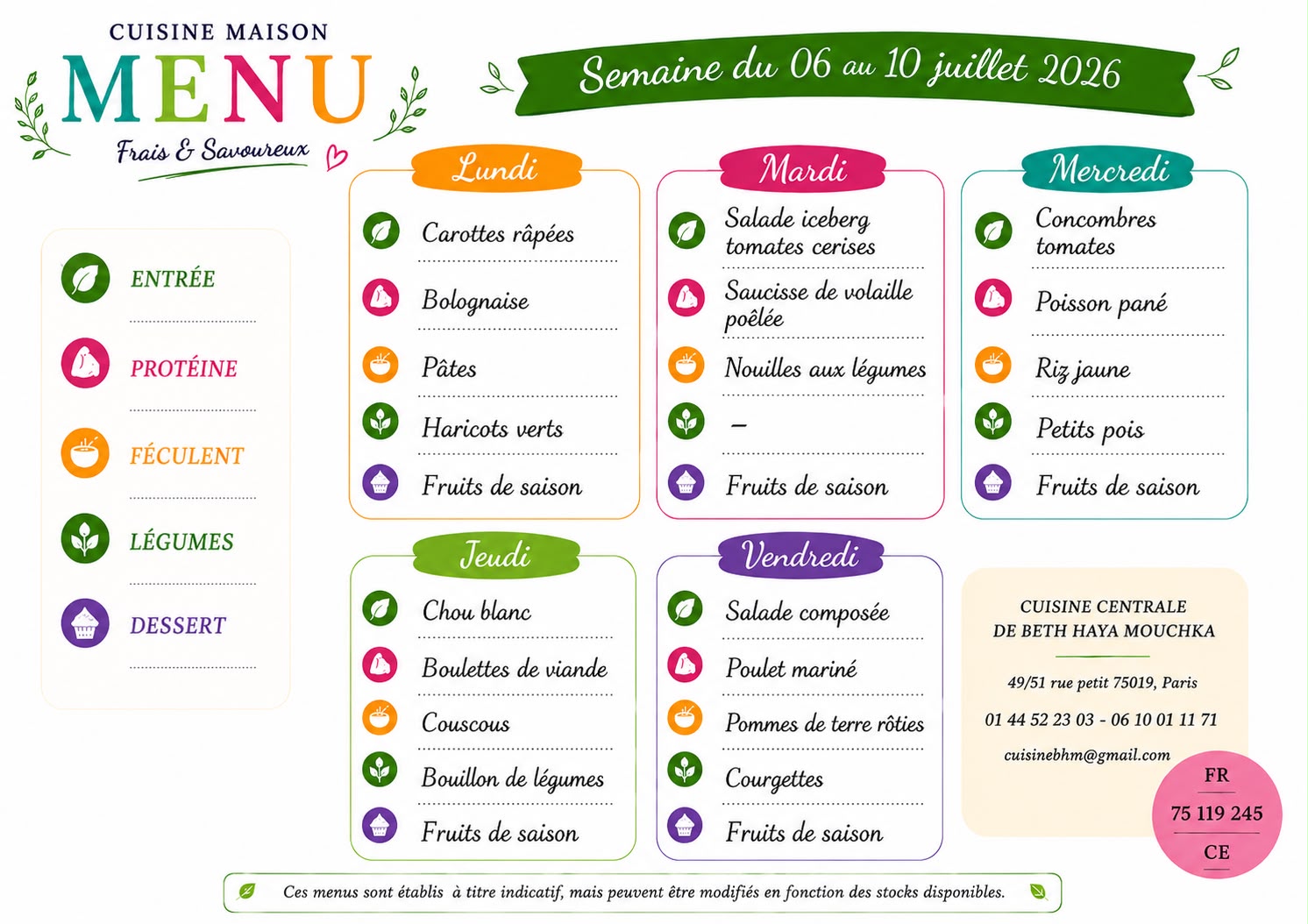 CUISINE MAISON
MENU
Frais & Savoureux

Semaine du 06 au 10 juillet 2026

ENTRÉE
PROTÉINE
FÉCULENT
LÉGUMES
DESSERT

Lundi
Carottes râpées
Bolognaise
Pâtes
Haricots verts
Fruits de saison

Mardi
Salade iceberg tomates cerises
Saucisse de volaille poêlée
Nouilles aux légumes
–
Fruits de saison

Mercredi
Concombres tomates
Poisson pané
Riz jaune
Petits pois
Fruits de saison

Jeudi
Chou blanc
Boulettes de viande
Couscous
Bouillon de légumes
Fruits de saison

Vendredi
Salade composée
Poulet mariné
Pommes de terre rôties
Courgettes
Fruits de saison

CUISINE CENTRALE
DE BETH HAYA MOUCHKA
49/51 rue petit 75019, Paris
01 44 52 23 03 - 06 10 01 11 71
cuisinebhm@gmail.com

FR
75 119 245
CE

Ces menus sont établis à titre indicatif, mais peuvent être modifiés en fonction des stocks disponibles.